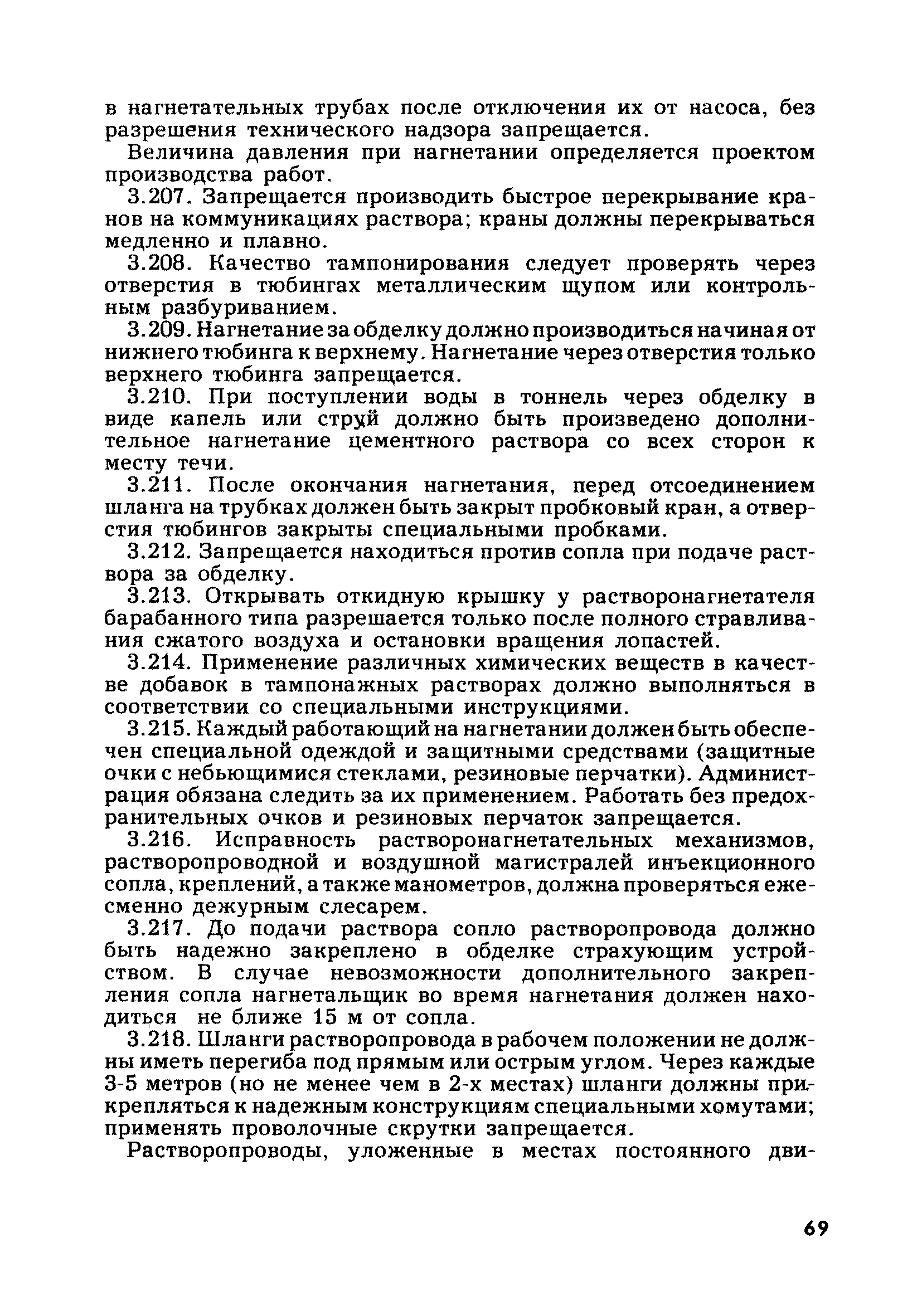 в нагнетательных трубах после отключения их от насоса, без разрешения технического надзора запрещается.

Величина давления при нагнетании определяется проектом производства работ.

3.207. Запрещается производить быстрое перекрывание кранов на коммуникациях раствора; краны должны перекрываться медленно и плавно.

3.208. Качество тампонирования следует проверять через отверстия в тюбингах металлическим щупом или контрольным разбуриванием.

3.209. Нагнетание за обделку должно производиться начиная от нижнего тюбинга к верхнему. Нагнетание через отверстия только верхнего тюбинга запрещается.

3.210. При поступлении воды в тоннель через обделку в виде капель или струй должно быть произведено дополнительное нагнетание цементного раствора со всех сторон к месту течи.

3.211. После окончания нагнетания, перед отсоединением шланга на трубках должен быть закрыт пробковый кран, а отверстия тюбингов закрыты специальными пробками.

3.212. Запрещается находиться против сопла при подаче раствора за обделку.

3.213. Открывать откидную крышку у растворонагнетателя барабанного типа разрешается только после полного стравливания сжатого воздуха и остановки вращения лопастей.

3.214. Применение различных химических веществ в качестве добавок в тампонажных растворах должно выполняться в соответствии со специальными инструкциями.

3.215. Каждый работающий на нагнетании должен быть обеспечен специальной одеждой и защитными средствами (защитные очки с небьющимися стеклами, резиновые перчатки). Администрация обязана следить за их применением. Работать без предохранительных очков и резиновых перчаток запрещается.

3.216. Исправность растворонагнетательных механизмов, растворопроводной и воздушной магистралей инъекционного сопла, креплений, а также манометров, должна проверяться ежесменно дежурным слесарем.

3.217. До подачи раствора сопло растворопровода должно быть надежно закреплено в обделке страхующим устройством. В случае невозможности дополнительного закрепления сопла нагнетальщик во время нагнетания должен находиться не ближе 15 м от сопла.

3.218. Шланги растворопровода в рабочем положении не должны иметь перегиба под прямым или острым углом. Через каждые 3-5 метров (но не менее чем в 2-х местах) шланги должны прикрепляться к надежным конструкциям специальными хомутами; применять проволочные скрутки запрещается.

Растворопроводы, уложенные в местах постоянного дви-

69